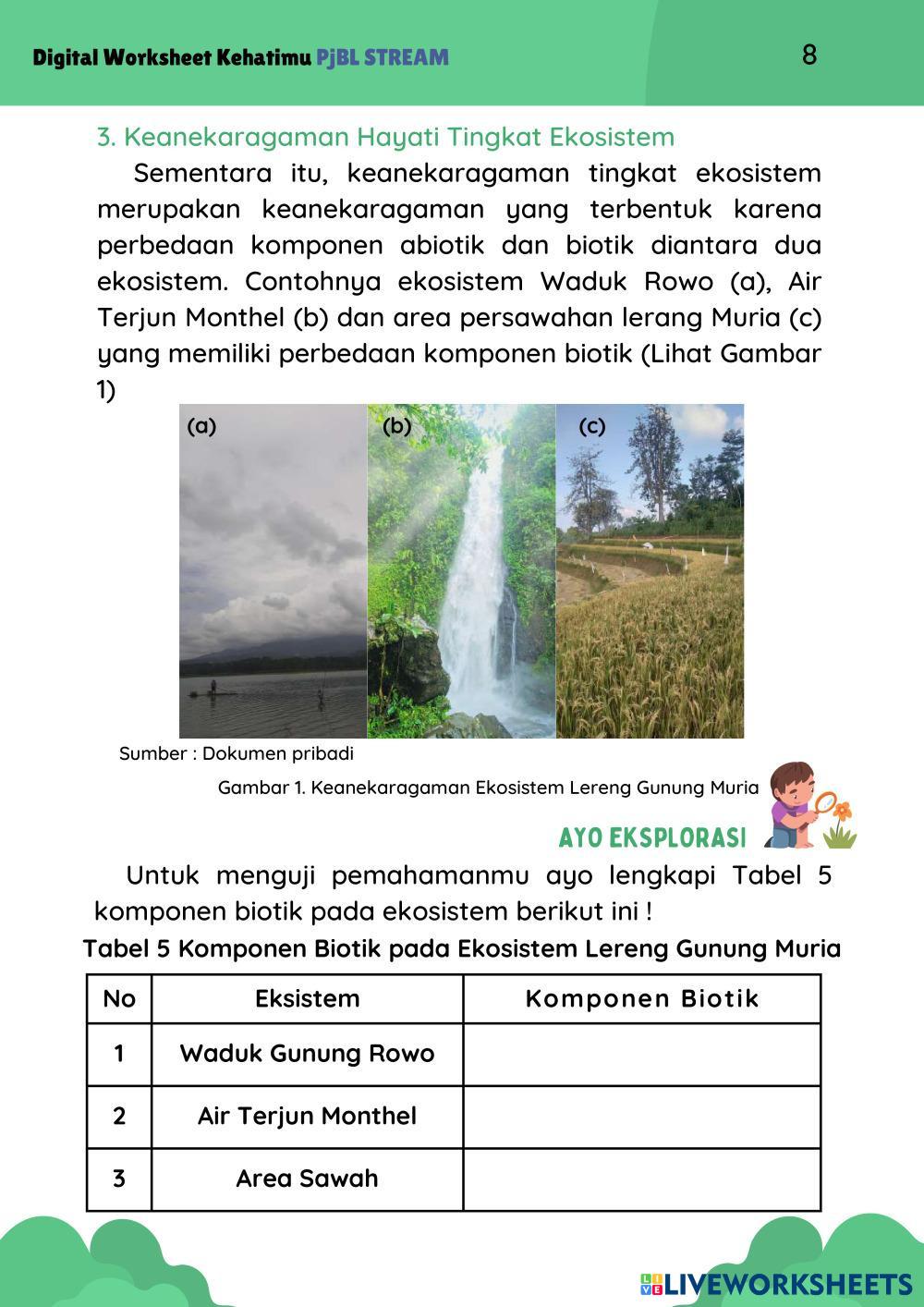 Digital Worksheet Kehatimu PjBL STREAM

8

3. Keanekaragaman Hayati Tingkat Ekosistem

Sementara itu, keanekaragaman tingkat ekosistem merupakan keanekaragaman yang terbentuk karena perbedaan komponen abiotik dan biotik diantara dua ekosistem. Contohnya ekosistem Waduk Rowo (a), Air Terjun Monthel (b) dan area persawahan lerang Muria (c) yang memiliki perbedaan komponen biotik (Lihat Gambar 1)

(a)

(b)

(c)

Sumber : Dokumen pribadi

Gambar 1. Keanekaragaman Ekosistem Lereng Gunung Muria

AYO EKSPLORASI

Untuk menguji pemahamanmu ayo lengkapi Tabel 5 komponen biotik pada ekosistem berikut ini !

Tabel 5 Komponen Biotik pada Ekosistem Lereng Gunung Muria

| No | Eksistem | Komponen Biotik |
|---|---|---|
| 1 | Waduk Gunung Rowo | |
| 2 | Air Terjun Monthel | |
| 3 | Area Sawah | |

LIVEWORKSHEETS